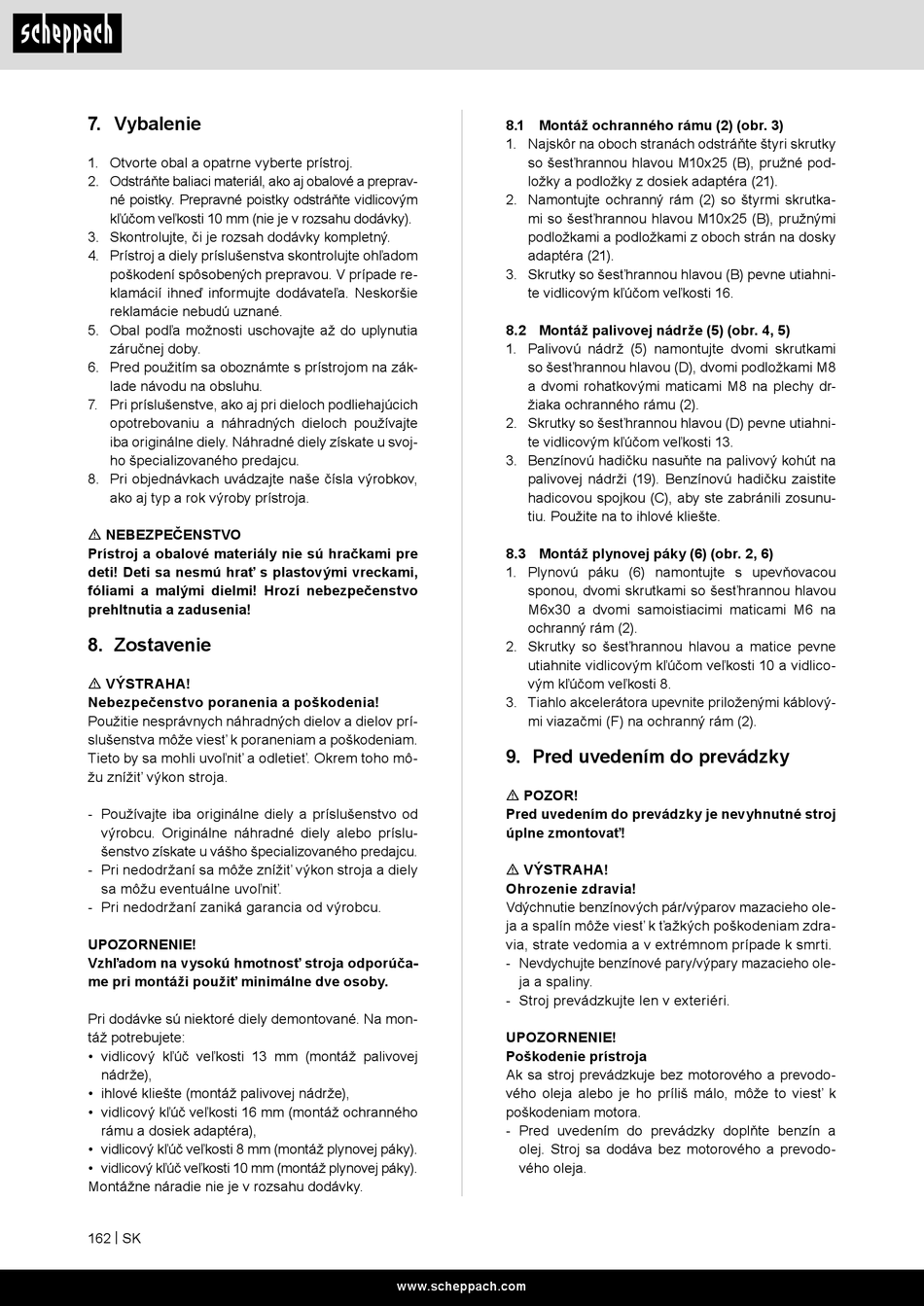 scheppach

7. Vybalenie

1. Otvorte obal a opatrne vyberte prístroj.
2. Odstráňte baliaci materiál, ako aj obalové a prepravné poistky. Prepravné poistky odstráňte vidlicovým kľúčom veľkosti 10 mm (nie je v rozsahu dodávky).
3. Skontrolujte, či je rozsah dodávky kompletný.
4. Prístroj a diely príslušenstva skontrolujte ohľadom poškodení spôsobených prepravou. V prípade reklamácií ihneď informujte dodávateľa. Neskoršie reklamácie nebudú uznané.
5. Obal podľa možnosti uschovajte až do uplynutia záručnej doby.
6. Pred použitím sa oboznámte s prístrojom na základe návodu na obsluhu.
7. Pri príslušenstve, ako aj pri dieloch podliehajúcich opotrebovaniu a náhradných dieloch používajte iba originálne diely. Náhradné diely získate u svojho špecializovaného predajcu.
8. Pri objednávkach uvádzajte naše čísla výrobkov, ako aj typ a rok výroby prístroja.

⚠ NEBEZPEČENSTVO
Prístroj a obalové materiály nie sú hračkami pre deti! Deti sa nesmú hrať s plastovými vreckami, fóliami a malými dielmi! Hrozí nebezpečenstvo prehltnutia a zadusenia!

8. Zostavenie

⚠ VÝSTRAHA!
Nebezpečenstvo poranenia a poškodenia!
Použitie nesprávnych náhradných dielov a dielov príslušenstva môže viesť k poraneniam a poškodeniam. Tieto by sa mohli uvoľniť a odletieť. Okrem toho môžu znížiť výkon stroja.

- Používajte iba originálne diely a príslušenstvo od výrobcu. Originálne náhradné diely alebo príslušenstvo získate u vášho špecializovaného predajcu.
- Pri nedodržaní sa môže znížiť výkon stroja a diely sa môžu eventuálne uvoľniť.
- Pri nedodržaní zaniká garancia od výrobcu.

UPOZORNENIE!
Vzhľadom na vysokú hmotnosť stroja odporúčame pri montáži použiť minimálne dve osoby.

Pri dodávke sú niektoré diely demontované. Na montáž potrebujete:
• vidlicový kľúč veľkosti 13 mm (montáž palivovej nádrže),
• ihlové kliešte (montáž palivovej nádrže),
• vidlicový kľúč veľkosti 16 mm (montáž ochranného rámu a dosiek adaptéra),
• vidlicový kľúč veľkosti 8 mm (montáž plynovej páky).
• vidlicový kľúč veľkosti 10 mm (montáž plynovej páky).
Montážne náradie nie je v rozsahu dodávky.

8.1 Montáž ochranného rámu (2) (obr. 3)
1. Najskôr na oboch stranách odstráňte štyri skrutky so šesťhrannou hlavou M10x25 (B), pružné podložky a podložky z dosiek adaptéra (21).
2. Namontujte ochranný rám (2) so štyrmi skrutkami so šesťhrannou hlavou M10x25 (B), pružnými podložkami a podložkami z oboch strán na dosky adaptéra (21).
3. Skrutky so šesťhrannou hlavou (B) pevne utiahnite vidlicovým kľúčom veľkosti 16.

8.2 Montáž palivovej nádrže (5) (obr. 4, 5)
1. Palivovú nádrž (5) namontujte dvomi skrutkami so šesťhrannou hlavou (D), dvomi podložkami M8 a dvomi rohatkovými maticami M8 na plechy držiaka ochranného rámu (2).
2. Skrutky so šesťhrannou hlavou (D) pevne utiahnite vidlicovým kľúčom veľkosti 13.
3. Benzínovú hadičku nasuňte na palivový kohút na palivovej nádrži (19). Benzínovú hadičku zaistite hadicovou spojkou (C), aby ste zabránili zosunutiu. Použite na to ihlové kliešte.

8.3 Montáž plynovej páky (6) (obr. 2, 6)
1. Plynovú páku (6) namontujte s upevňovacou sponou, dvomi skrutkami so šesťhrannou hlavou M6x30 a dvomi samoistiacimi maticami M6 na ochranný rám (2).
2. Skrutky so šesťhrannou hlavou a matice pevne utiahnite vidlicovým kľúčom veľkosti 10 a vidlicovým kľúčom veľkosti 8.
3. Tiahlo akcelerátora upevnite priloženými káblovými viazačmi (F) na ochranný rám (2).

9. Pred uvedením do prevádzky

⚠ POZOR!
Pred uvedením do prevádzky je nevyhnutné stroj úplne zmontovať!

⚠ VÝSTRAHA!
Ohrozenie zdravia!
Vdýchnutie benzínových pár/výparov mazacieho oleja a spalín môže viesť k ťažkých poškodeniam zdravia, strate vedomia a v extrémnom prípade k smrti.
- Nevdychujte benzínové pary/výpary mazacieho oleja a spaliny.
- Stroj prevádzkujte len v exteriéri.

UPOZORNENIE!
Poškodenie prístroja
Ak sa stroj prevádzkuje bez motorového a prevodového oleja alebo je ho príliš málo, môže to viesť k poškodeniam motora.
- Pred uvedením do prevádzky doplňte benzín a olej. Stroj sa dodáva bez motorového a prevodového oleja.

162 | SK

www.scheppach.com